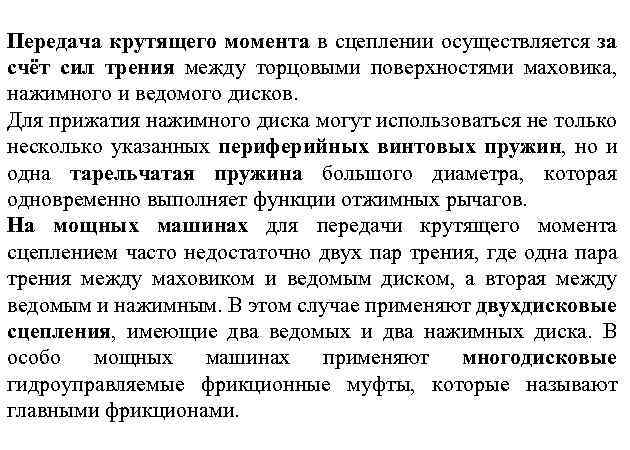 Передача крутящего момента в сцеплении осуществляется за счёт сил трения между торцовыми поверхностями маховика, нажимного и ведомого дисков.
Для прижатия нажимного диска могут использоваться не только несколько указанных периферийных винтовых пружин, но и одна тарельчатая пружина большого диаметра, которая одновременно выполняет функции отжимных рычагов.
На мощных машинах для передачи крутящего момента сцеплением часто недостаточно двух пар трения, где одна пара трения между маховиком и ведомым диском, а вторая между ведомым и нажимным. В этом случае применяют двухдисковые сцепления, имеющие два ведомых и два нажимных диска. В особо мощных машинах применяют многодисковые гидроуправляемые фрикционные муфты, которые называют главными фрикционами.